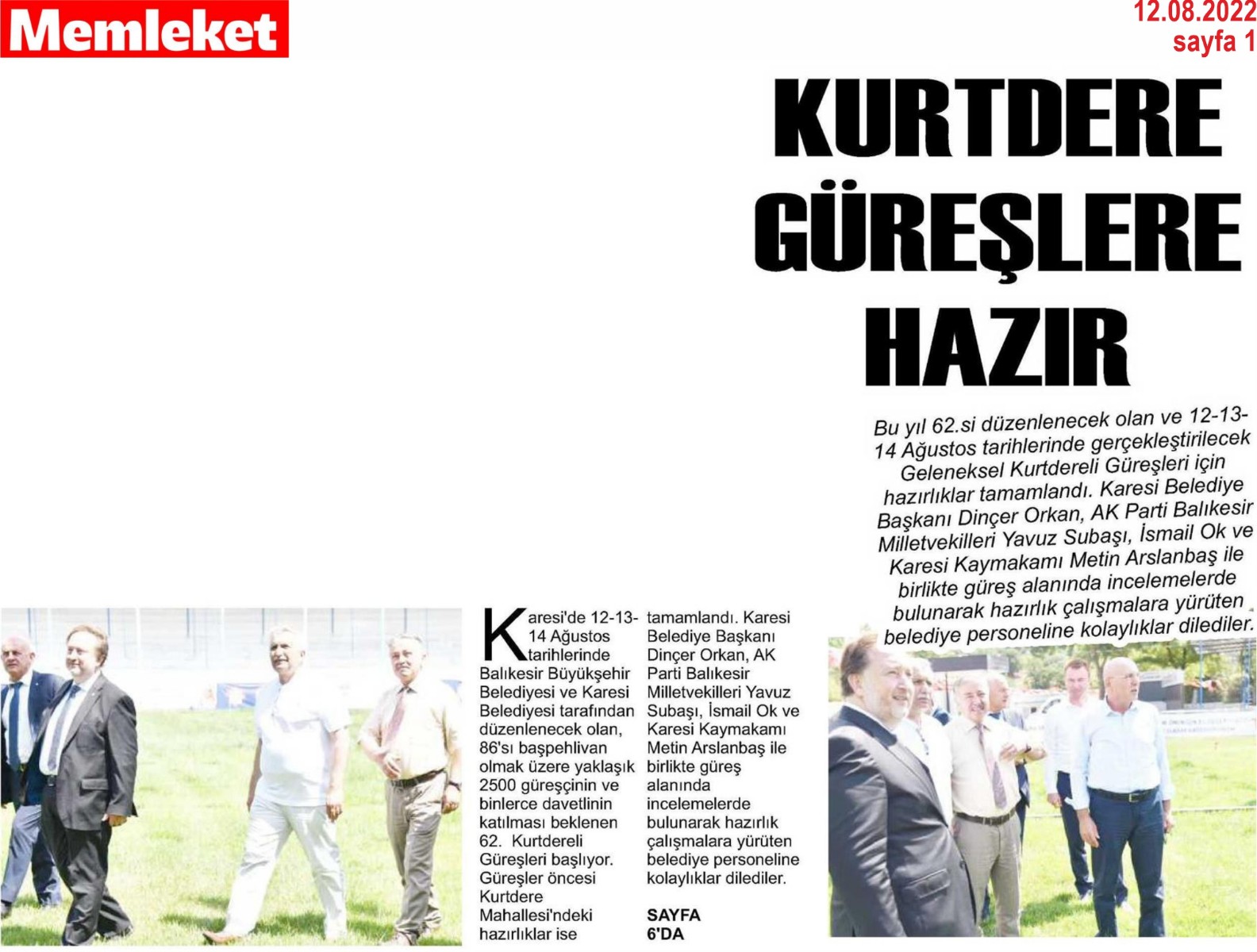 Memleket

12.08.2022
sayfa 1

KURTDERE GÜREŞLERE HAZIR

Bu yıl 62.si düzenlenecek olan ve 12-13-14 Ağustos tarihlerinde gerçekleştirilecek Geleneksel Kurtdereli Güreşleri için hazırlıklar tamamlandı. Karesi Belediye Başkanı Dinçer Orkan, AK Parti Balıkesir Milletvekilleri Yavuz Subaşı, İsmail Ok ve Karesi Kaymakamı Metin Arslanbaş ile birlikte güreş alanında incelemelerde bulunarak hazırlık çalışmalara yürüten belediye personeline kolaylıklar dilediler.

Karesi'de 12-13-14 Ağustos tarihlerinde Balıkesir Büyükşehir Belediyesi ve Karesi Belediyesi tarafından düzenlenecek olan, 86'sı başpehlivan olmak üzere yaklaşık 2500 güreşçinin ve binlerce davetlinin katılması beklenen 62. Kurtdereli Güreşleri başlıyor. Güreşler öncesi Kurtdere Mahallesi'ndeki hazırlıklar ise tamamlandı. Karesi Belediye Başkanı Dinçer Orkan, AK Parti Balıkesir Milletvekilleri Yavuz Subaşı, İsmail Ok ve Karesi Kaymakamı Metin Arslanbaş ile birlikte güreş alanında incelemelerde bulunarak hazırlık çalışmalara yürüten belediye personeline kolaylıklar dilediler.

SAYFA 6'DA